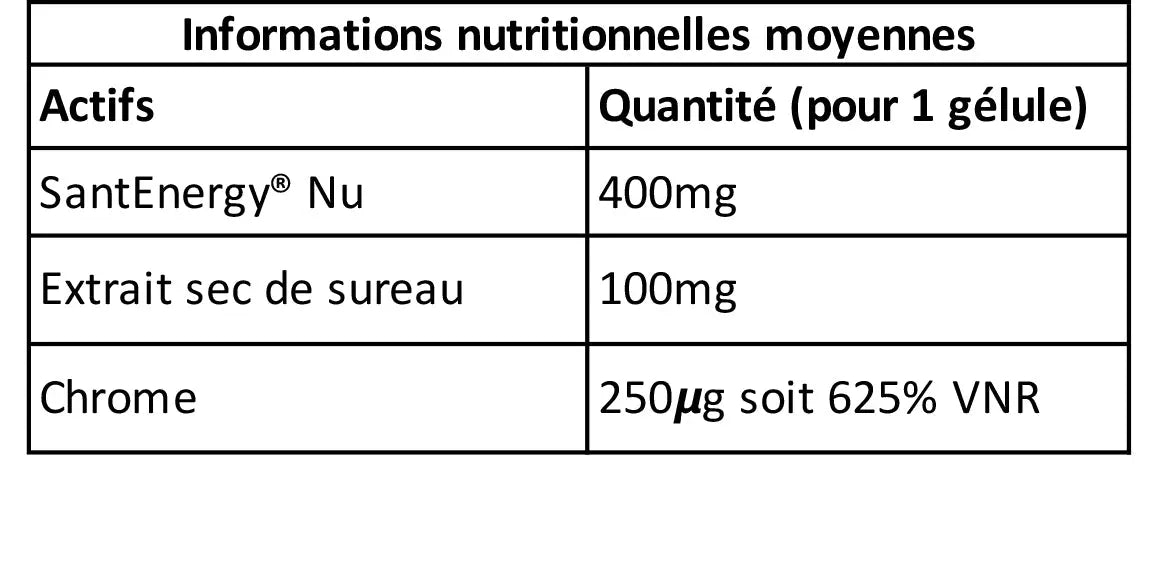 | Informations nutritionnelles moyennes | |
|---|---|
| Actifs | Quantité (pour 1 gélule) |
| SantEnergy® Nu | 400mg |
| Extrait sec de sureau | 100mg |
| Chrome | 250µg soit 625% VNR |